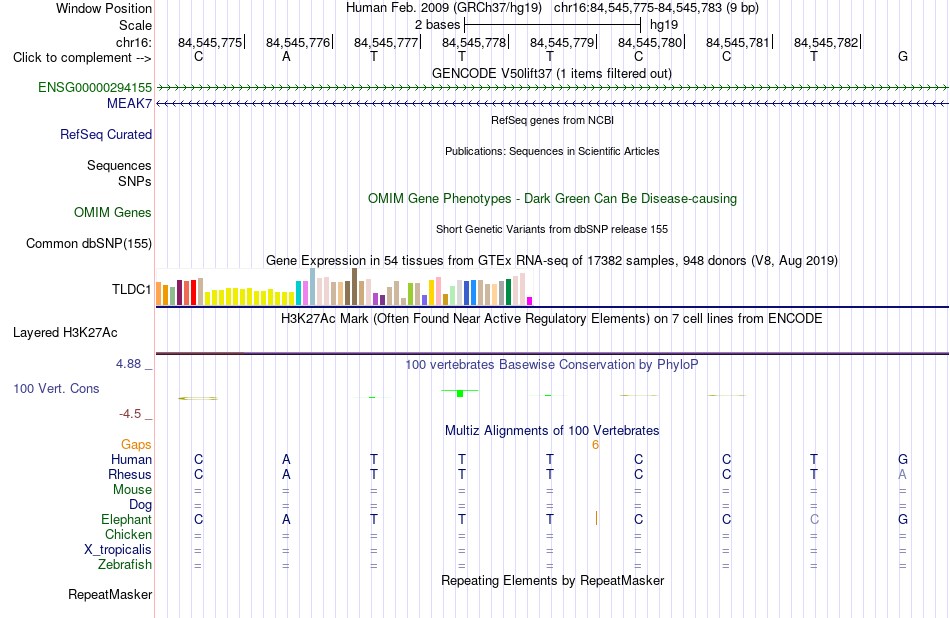 Window Position Human Feb. 2009 (GRCh37/hg19) chr16:84,545,775-84,545,783 (9 bp)
Scale 2 bases hg19
chr16: 84,545,775 84,545,776 84,545,777 84,545,778 84,545,779 84,545,780 84,545,781 84,545,782
Click to complement --> C A T T T C C T G
GENCODE V50lift37 (1 items filtered out)
ENSG00000294155
MEAK7
RefSeq genes from NCBI
RefSeq Curated
Publications: Sequences in Scientific Articles
Sequences
SNPs
OMIM Gene Phenotypes - Dark Green Can Be Disease-causing
OMIM Genes
Short Genetic Variants from dbSNP release 155
Common dbSNP(155)
Gene Expression in 54 tissues from GTEx RNA-seq of 17382 samples, 948 donors (V8, Aug 2019)
TLDC1
H3K27Ac Mark (Often Found Near Active Regulatory Elements) on 7 cell lines from ENCODE
Layered H3K27Ac
4.88 _
100 vertebrates Basewise Conservation by PhyloP
100 Vert. Cons
-4.5 _
Multiz Alignments of 100 Vertebrates
Gaps 6
Human C A T T T C C T G
Rhesus C A T T T C C T A
Mouse = = = = = = = = =
Dog = = = = = = = = =
Elephant C A T T T C C C G
Chicken = = = = = = = = =
X_tropicalis = = = = = = = = =
Zebrafish = = = = = = = = =
Repeating Elements by RepeatMasker
RepeatMasker